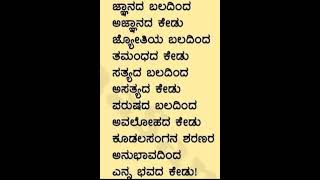 ಜ್ಞಾನದ ಬಲದಿಂದ
ಅಜ್ಞಾನದ ಕೇಡು
ಜ್ಯೋತಿಯ ಬಲದಿಂದ
ತಮಂಧದ ಕೇಡು
ಸತ್ಯದ ಬಲದಿಂದ
ಅಸತ್ಯದ ಕೇಡು
ಪರುಷದ ಬಲದಿಂದ
ಅವಲೋಹದ ಕೇಡು
ಕೂಡಲಸಂಗನ ಶರಣರ
ಅನುಭಾವದಿಂದ
ಎನ್ನ ಭವದ ಕೇಡು!